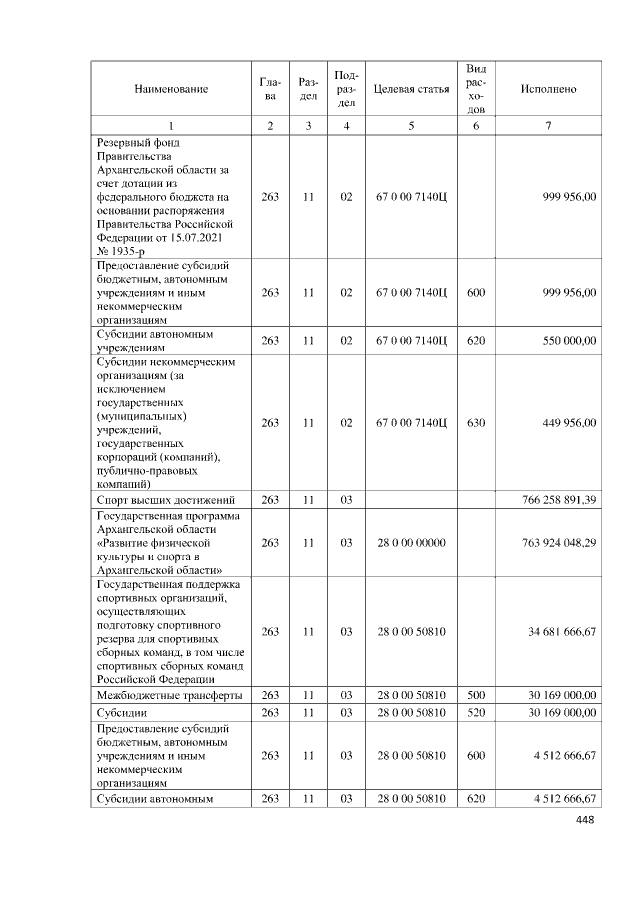 | Наименование | Глава | Раздел | Подраздел | Целевая статья | Вид расходов | Исполнено |
|---|---|---|---|---|---|---|
| 1 | 2 | 3 | 4 | 5 | 6 | 7 |
| Резервный фонд Правительства Архангельской области за счет дотации из федерального бюджета на основании распоряжения Правительства Российской Федерации от 15.07.2021 № 1935-р | 263 | 11 | 02 | 67 0 00 7140Ц | | 999 956,00 |
| Предоставление субсидий бюджетным, автономным учреждениям и иным некоммерческим организациям | 263 | 11 | 02 | 67 0 00 7140Ц | 600 | 999 956,00 |
| Субсидии автономным учреждениям | 263 | 11 | 02 | 67 0 00 7140Ц | 620 | 550 000,00 |
| Субсидии некоммерческим организациям (за исключением государственных (муниципальных) учреждений, государственных корпораций (компаний), публично-правовых компаний) | 263 | 11 | 02 | 67 0 00 7140Ц | 630 | 449 956,00 |
| Спорт высших достижений | 263 | 11 | 03 | | | 766 258 891,39 |
| Государственная программа Архангельской области «Развитие физической культуры и спорта в Архангельской области» | 263 | 11 | 03 | 28 0 00 00000 | | 763 924 048,29 |
| Государственная поддержка спортивных организаций, осуществляющих подготовку спортивного резерва для спортивных сборных команд, в том числе спортивных сборных команд Российской Федерации | 263 | 11 | 03 | 28 0 00 50810 | | 34 681 666,67 |
| Межбюджетные трансферты | 263 | 11 | 03 | 28 0 00 50810 | 500 | 30 169 000,00 |
| Субсидии | 263 | 11 | 03 | 28 0 00 50810 | 520 | 30 169 000,00 |
| Предоставление субсидий бюджетным, автономным учреждениям и иным некоммерческим организациям | 263 | 11 | 03 | 28 0 00 50810 | 600 | 4 512 666,67 |
| Субсидии автономным | 263 | 11 | 03 | 28 0 00 50810 | 620 | 4 512 666,67 |

448